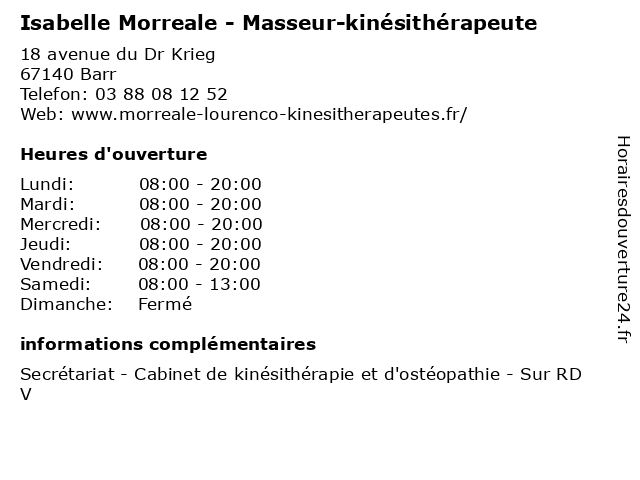 Isabelle Morreale - Masseur-kinésithérapeute

18 avenue du Dr Krieg
67140 Barr
Telefon: 03 88 08 12 52
Web: www.morreale-lourenco-kinesitherapeutes.fr/

Heures d'ouverture

Lundi: 08:00 - 20:00
Mardi: 08:00 - 20:00
Mercredi: 08:00 - 20:00
Jeudi: 08:00 - 20:00
Vendredi: 08:00 - 20:00
Samedi: 08:00 - 13:00
Dimanche: Fermé

informations complémentaires

Secrétariat - Cabinet de kinésithérapie et d'ostéopathie - Sur RD V

Horairesdouverture24.fr